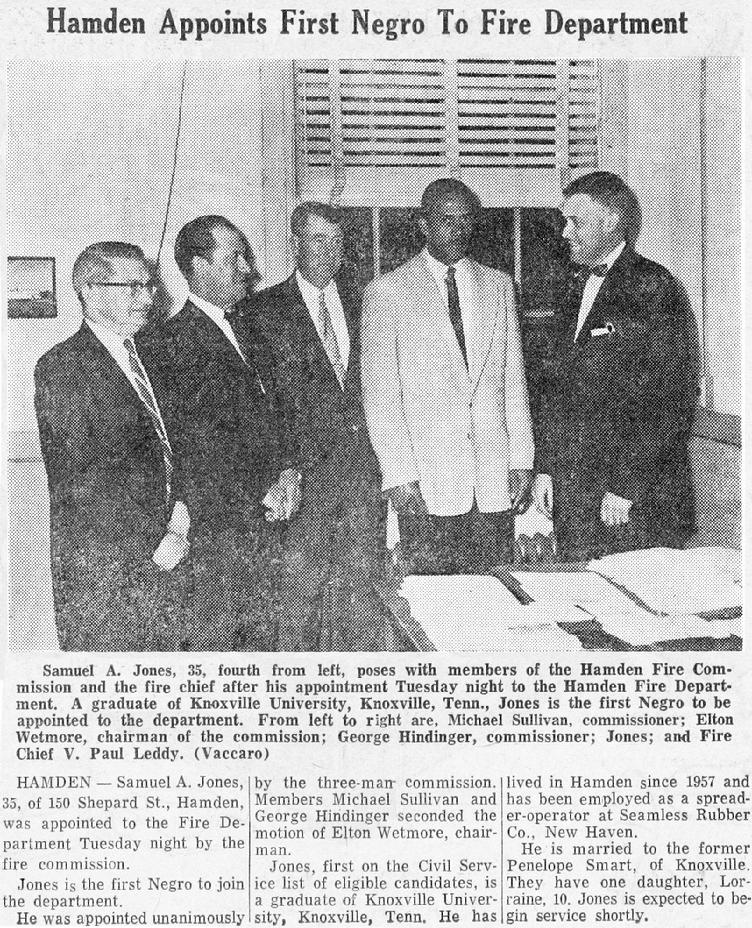 Hamden Appoints First Negro To Fire Department

Samuel A. Jones, 35, fourth from left, poses with members of the Hamden Fire Commission and the fire chief after his appointment Tuesday night to the Hamden Fire Department. A graduate of Knoxville University, Knoxville, Tenn., Jones is the first Negro to be appointed to the department. From left to right are, Michael Sullivan, commissioner; Elton Wetmore, chairman of the commission; George Hindinger, commissioner; Jones; and Fire Chief V. Paul Leddy. (Vaccaro)

HAMDEN — Samuel A. Jones, 35, of 150 Shepard St., Hamden, was appointed to the Fire Department Tuesday night by the fire commission.

Jones is the first Negro to join the department.

He was appointed unanimously by the three-man commission. Members Michael Sullivan and George Hindinger seconded the motion of Elton Wetmore, chairman.

Jones, first on the Civil Service list of eligible candidates, is a graduate of Knoxville University, Knoxville, Tenn. He has lived in Hamden since 1957 and has been employed as a spreader-operator at Seamless Rubber Co., New Haven.

He is married to the former Penelope Smart, of Knoxville. They have one daughter, Lorraine, 10. Jones is expected to begin service shortly.